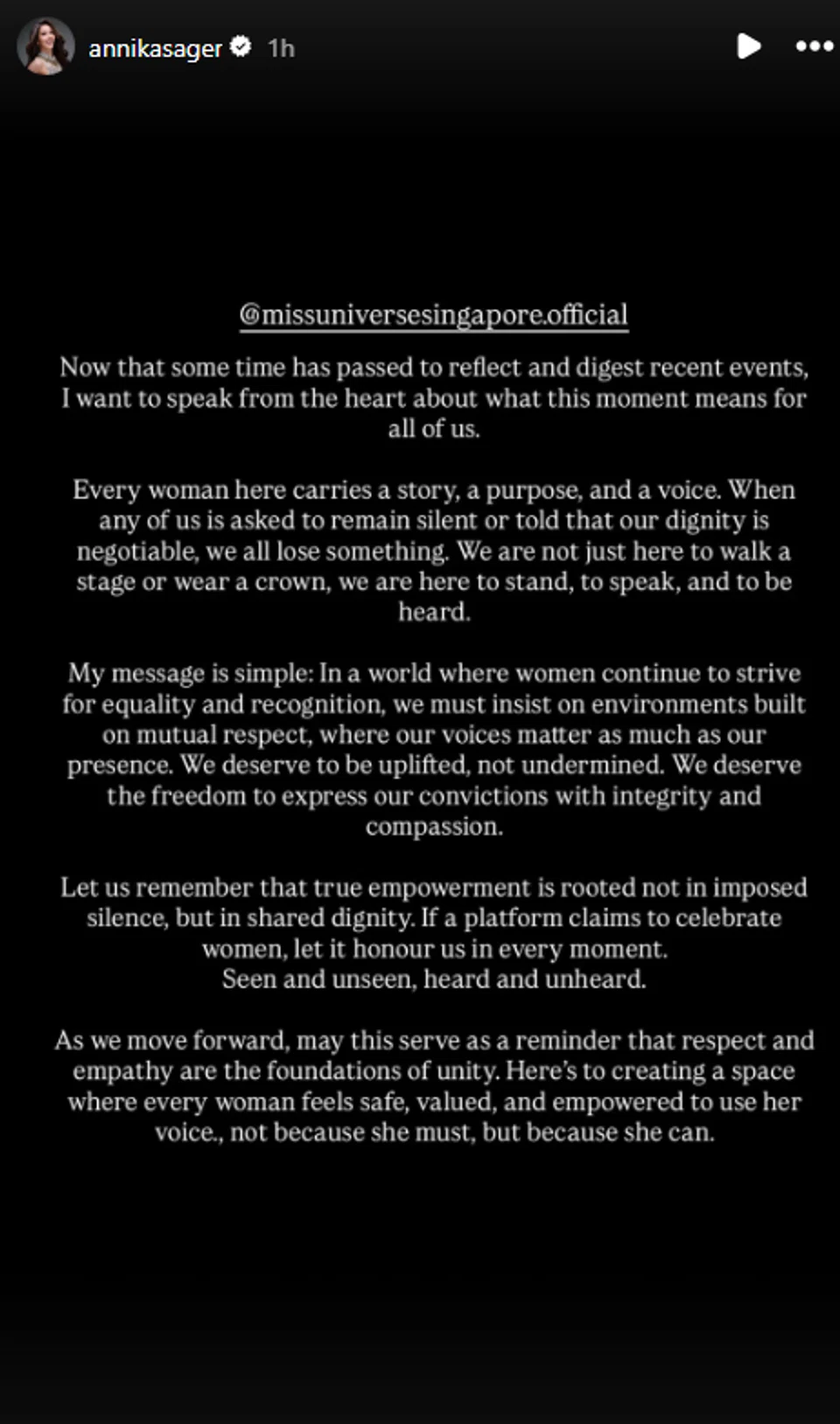 annikasager 1h

@missuniversesingapore.official

Now that some time has passed to reflect and digest recent events, I want to speak from the heart about what this moment means for all of us.

Every woman here carries a story, a purpose, and a voice. When any of us is asked to remain silent or told that our dignity is negotiable, we all lose something. We are not just here to walk a stage or wear a crown, we are here to stand, to speak, and to be heard.

My message is simple: In a world where women continue to strive for equality and recognition, we must insist on environments built on mutual respect, where our voices matter as much as our presence. We deserve to be uplifted, not undermined. We deserve the freedom to express our convictions with integrity and compassion.

Let us remember that true empowerment is rooted not in imposed silence, but in shared dignity. If a platform claims to celebrate women, let it honour us in every moment.
Seen and unseen, heard and unheard.

As we move forward, may this serve as a reminder that respect and empathy are the foundations of unity. Here's to creating a space where every woman feels safe, valued, and empowered to use her voice., not because she must, but because she can.